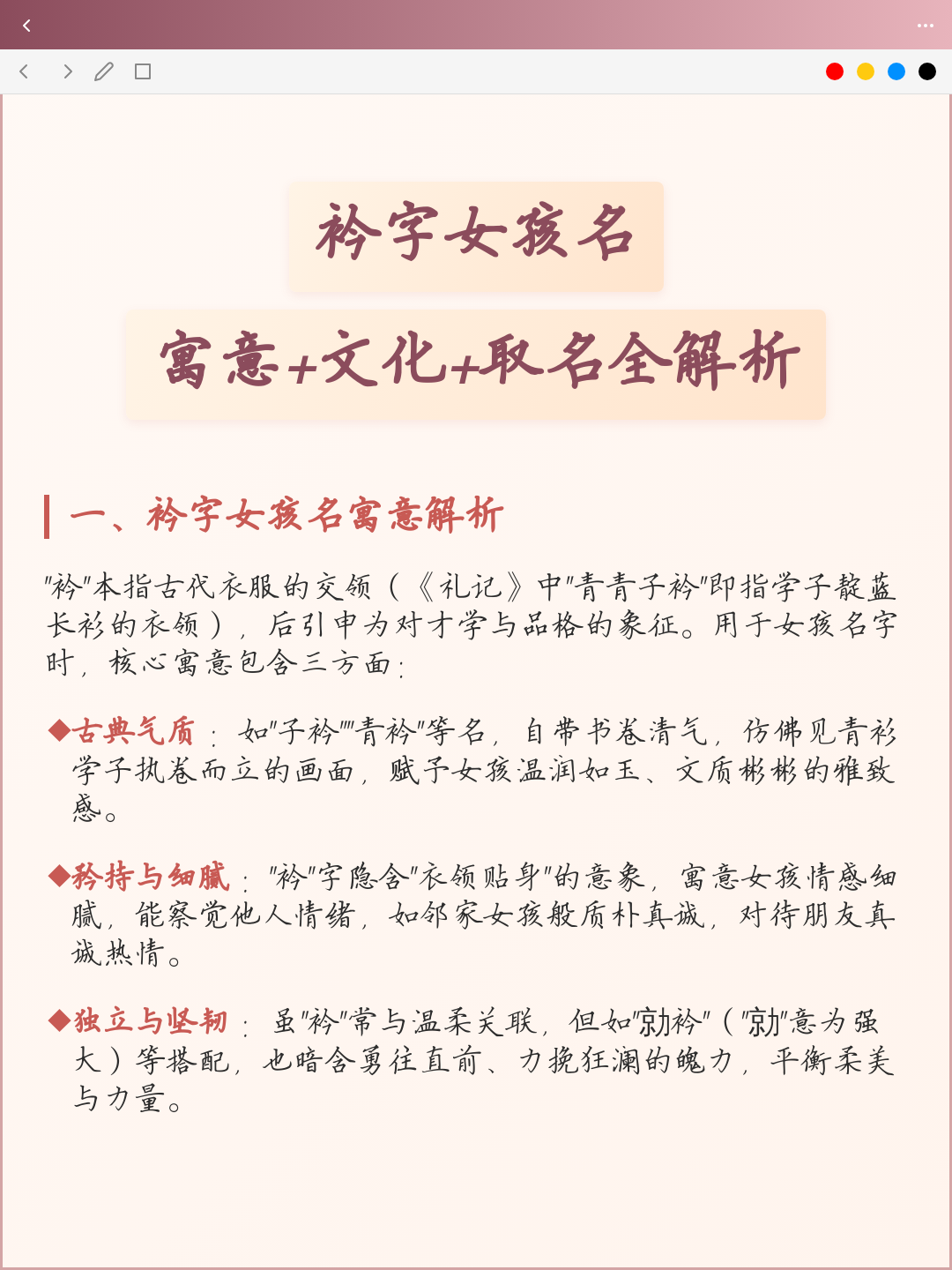 衿字女孩名

寓意+文化+取名全解析

一、衿字女孩名寓意解析

"衿"本指古代衣服的交领（《礼记》中"青青子衿"即指学子靛蓝长衫的衣领），后引申为对才学与品格的象征。用于女孩名字时，核心寓意包含三方面：

◆古典气质：如"子衿""青衿"等名，自带书卷清气，仿佛见青衫学子执卷而立的画面，赋予女孩温润如玉、文质彬彬的雅致感。

◆矜持与细腻："衿"字隐含"衣领贴身"的意象，寓意女孩情感细腻，能察觉他人情绪，如邻家女孩般质朴真诚，对待朋友真诚热情。

◆独立与坚韧：虽"衿"常与温柔关联，但如"勍衿"（"勍"意为强大）等搭配，也暗含勇往直前、力挽狂澜的魄力，平衡柔美与力量。